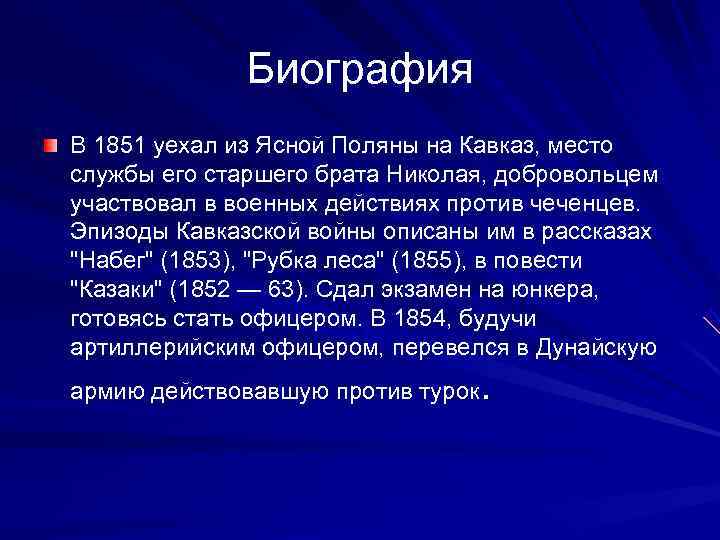 Биография

В 1851 уехал из Ясной Поляны на Кавказ, место службы его старшего брата Николая, добровольцем участвовал в военных действиях против чеченцев. Эпизоды Кавказской войны описаны им в рассказах "Набег" (1853), "Рубка леса" (1855), в повести "Казаки" (1852 — 63). Сдал экзамен на юнкера, готовясь стать офицером. В 1854, будучи артиллерийским офицером, перевелся в Дунайскую армию действовавшую против турок.